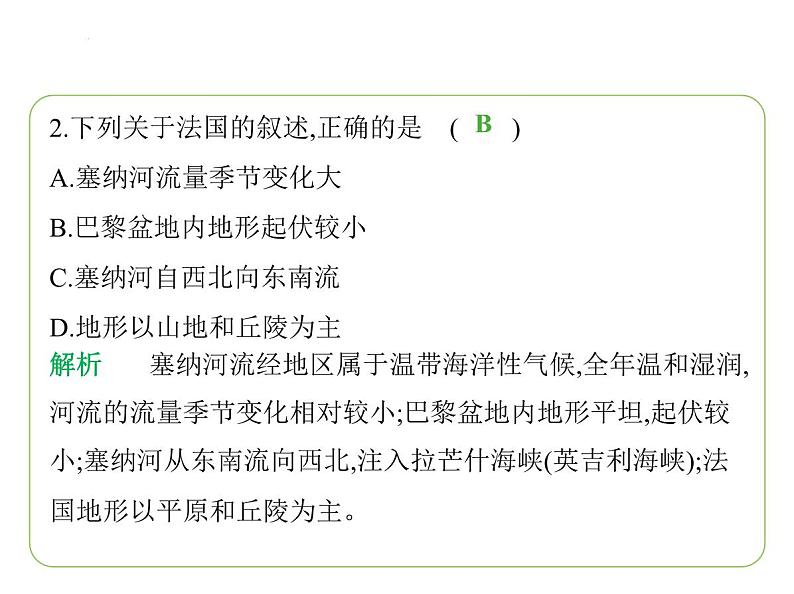 2.下列关于法国的叙述,正确的是 ( B )

A.塞纳河流量季节变化大

B.巴黎盆地内地形起伏较小

C.塞纳河自西北向东南流

D.地形以山地和丘陵为主

解析 塞纳河流经地区属于温带海洋性气候,全年温和湿润,河流的流量季节变化相对较小;巴黎盆地内地形平坦,起伏较小;塞纳河从东南流向西北,注入拉芒什海峡(英吉利海峡);法国地形以平原和丘陵为主。